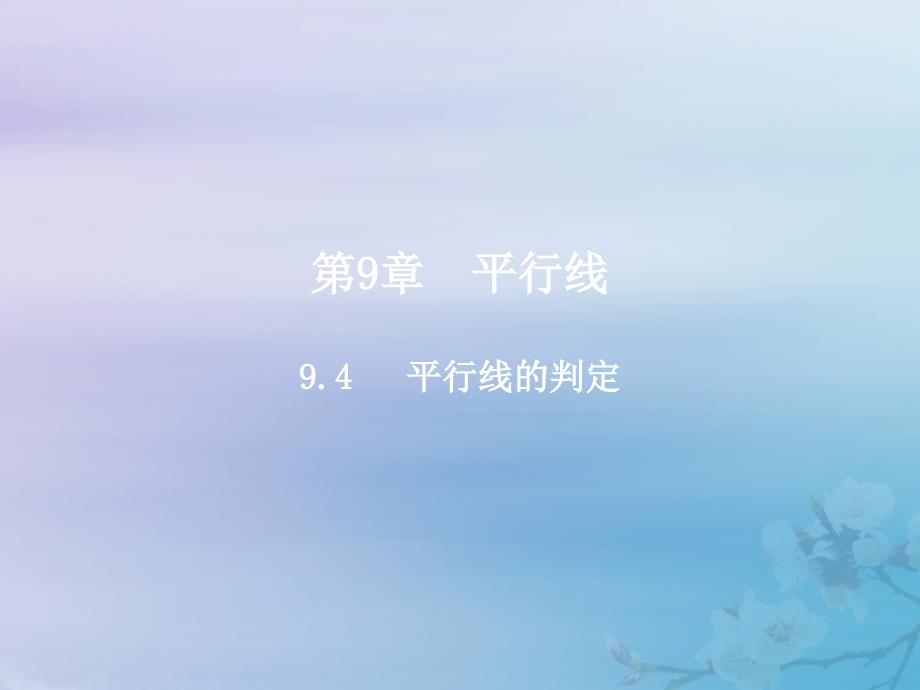 第9章　平行线

9.4　平行线的判定